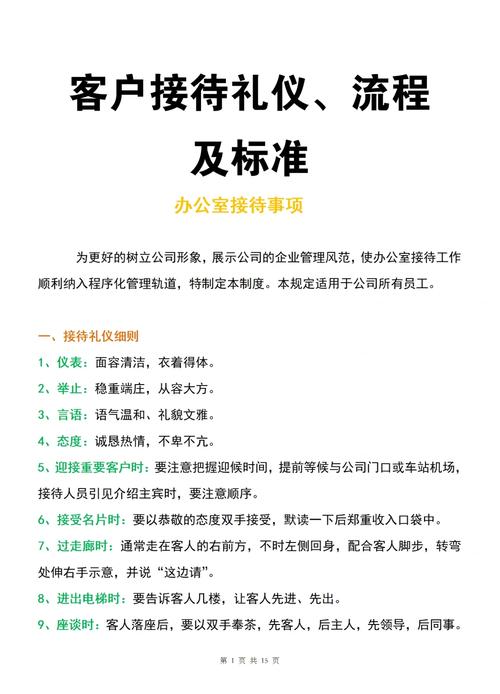 客户接待礼仪、流程及标准

办公室接待事项

为更好的树立公司形象，展示公司的企业管理风范，使办公室接待工作顺利纳入程序化管理轨道，特制定本制度。本规定适用于公司所有员工。

一、接待礼仪细则

1、仪表：面容清洁，衣着得体。

2、举止：稳重端庄，从容大方。

3、言语：语气温和、礼貌文雅。

4、态度：诚恳热情，不卑不亢。

5、迎接重要客户时：要注意把握迎候时间，提前等候与公司门口或车站机场，接待人员引见介绍主宾时，要注意顺序。

6、接受名片时：要以恭敬的态度双手接受，默读一下后郑重收入口袋中。

7、过走廊时：通常走在客人的右前方，不时左侧回身，配合客人脚步，转弯处伸右手示意，并说“这边请”。

8、进出电梯时：要告诉客人几楼，让客人先进、先出。

9、座谈时：客人落座后，要以双手奉茶，先客人，后主人，先领导，后同事。

第 1 页 共 15 页